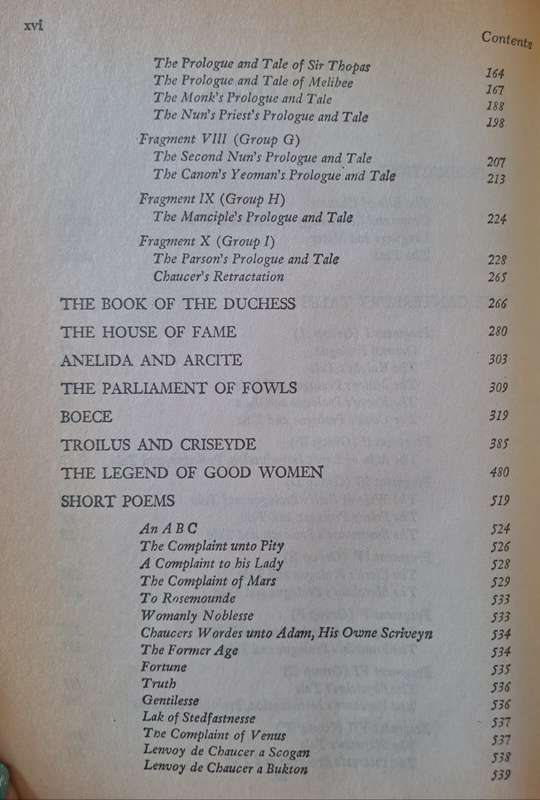 xvi

Contents

The Prologue and Tale of Sir Thopas 164
The Prologue and Tale of Melibee 167
The Monk's Prologue and Tale 188
The Nun's Priest's Prologue and Tale 198

Fragment VIII (Group G)
The Second Nun's Prologue and Tale 207
The Canon's Yeoman's Prologue and Tale 213

Fragment IX (Group H)
The Manciple's Prologue and Tale 224

Fragment X (Group I)
The Parson's Prologue and Tale 228
Chaucer's Retractation 265

THE BOOK OF THE DUCHESS 266

THE HOUSE OF FAME 280

ANELIDA AND ARCITE 303

THE PARLIAMENT OF FOWLS 309

BOECE 319

TROILUS AND CRISEYDE 385

THE LEGEND OF GOOD WOMEN 480

SHORT POEMS 519

An A B C 524
The Complaint unto Pity 526
A Complaint to his Lady 528
The Complaint of Mars 529
To Rosemounde 533
Womanly Noblesse 533
Chaucers Wordes unto Adam, His Owne Scriveyn 534
The Former Age 534
Fortune 535
Truth 536
Gentilesse 536
Lak of Stedfastnesse 537
The Complaint of Venus 537
Lenvoy de Chaucer a Scogan 538
Lenvoy de Chaucer a Bukton 539